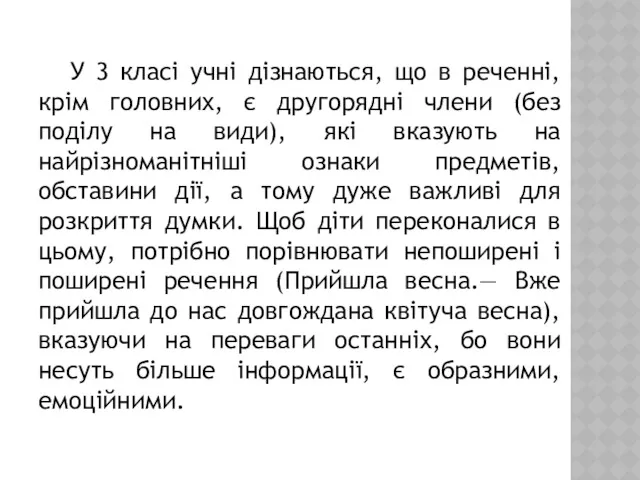 У 3 класі учні дізнаються, що в реченні, крім головних, є другорядні члени (без поділу на види), які вказують на найрізноманітніші ознаки предметів, обставини дії, а тому дуже важливі для розкриття думки. Щоб діти переконалися в цьому, потрібно порівнювати непоширені і поширені речення (Прийшла весна.— Вже прийшла до нас довгождана квітуча весна), вказуючи на переваги останніх, бо вони несуть більше інформації, є образними, емоційними.